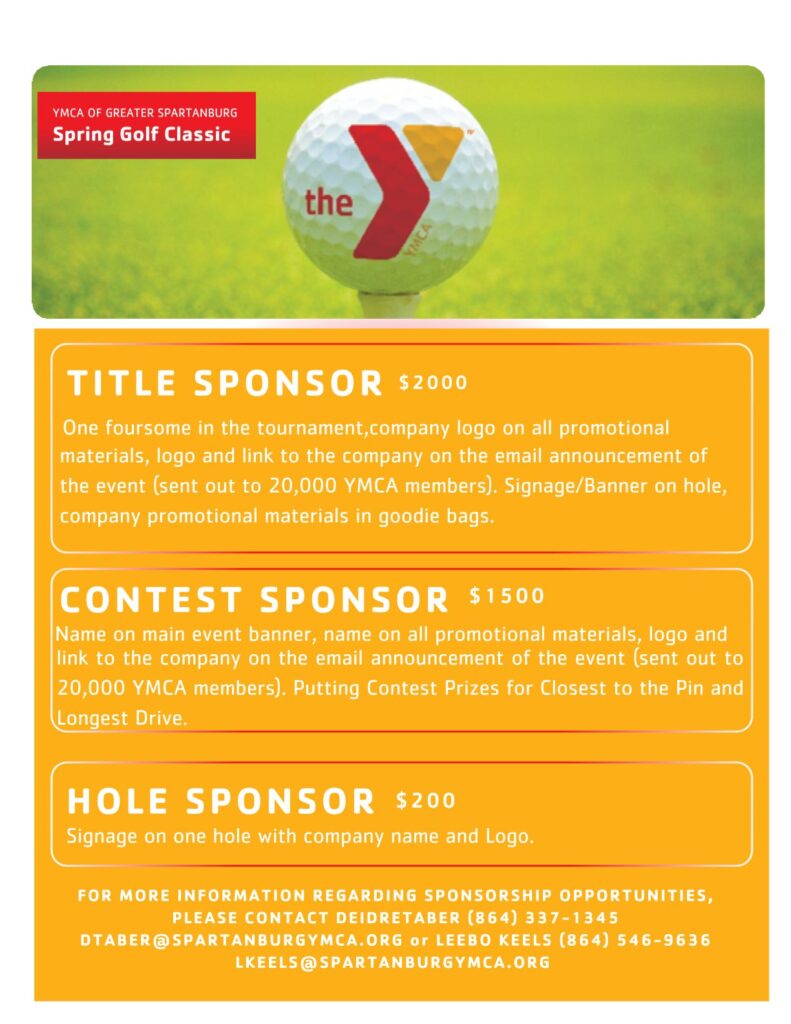 YMCA OF GREATER SPARTANBURG
Spring Golf Classic

the YMCA

TITLE SPONSOR $2000

One foursome in the tournament,company logo on all promotional materials, logo and link to the company on the email announcement of the event (sent out to 20,000 YMCA members). Signage/Banner on hole, company promotional materials in goodie bags.

CONTEST SPONSOR $1500

Name on main event banner, name on all promotional materials, logo and link to the company on the email announcement of the event (sent out to 20,000 YMCA members). Putting Contest Prizes for Closest to the Pin and Longest Drive.

HOLE SPONSOR $200

Signage on one hole with company name and Logo.

FOR MORE INFORMATION REGARDING SPONSORSHIP OPPORTUNITIES, PLEASE CONTACT DEIDRETABER (864) 337-1345 DTABER@SPARTANBURGYMCA.ORG or LEEBO KEELS (864) 546-9636 LKEELS@SPARTANBURGYMCA.ORG